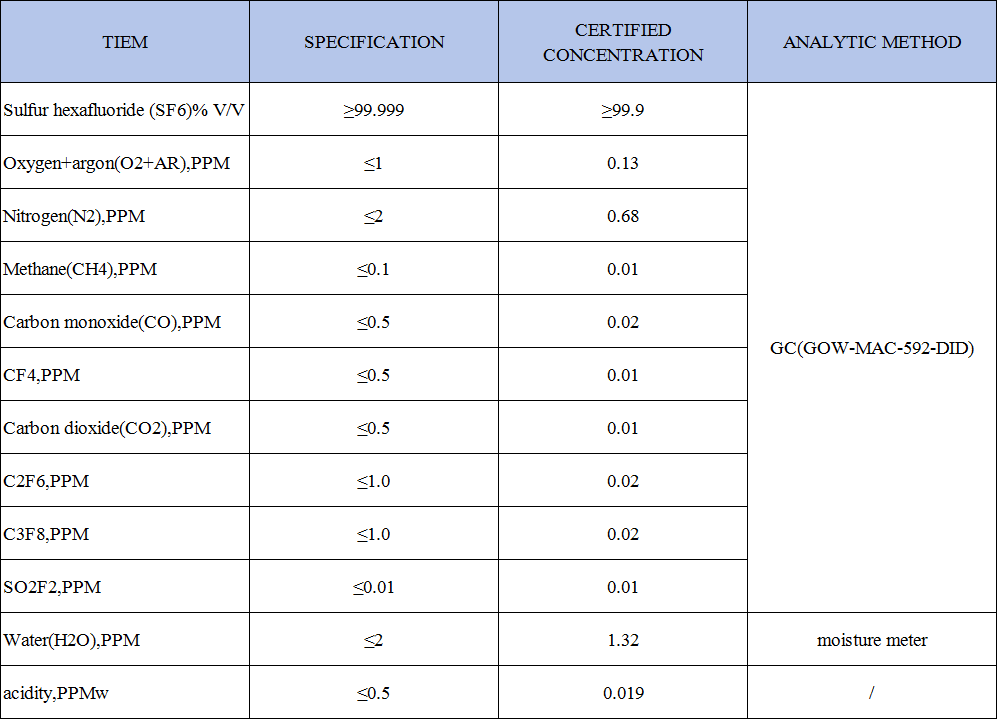 | TIEM | SPECIFICATION | CERTIFIED CONCENTRATION | ANALYTIC METHOD |
|---|---|---|---|
| Sulfur hexafluoride (SF6)% V/V | ≥99.999 | ≥99.9 | GC(GOW-MAC-592-DID) |
| Oxygen+argon(O2+AR),PPM | ≤1 | 0.13 | |
| Nitrogen(N2),PPM | ≤2 | 0.68 | |
| Methane(CH4),PPM | ≤0.1 | 0.01 | |
| Carbon monoxide(CO),PPM | ≤0.5 | 0.02 | |
| CF4,PPM | ≤0.5 | 0.01 | |
| Carbon dioxide(CO2),PPM | ≤0.5 | 0.01 | |
| C2F6,PPM | ≤1.0 | 0.02 | |
| C3F8,PPM | ≤1.0 | 0.02 | |
| SO2F2,PPM | ≤0.01 | 0.01 | |
| Water(H2O),PPM | ≤2 | 1.32 | moisture meter |
| acidity,PPMw | ≤0.5 | 0.019 | / |